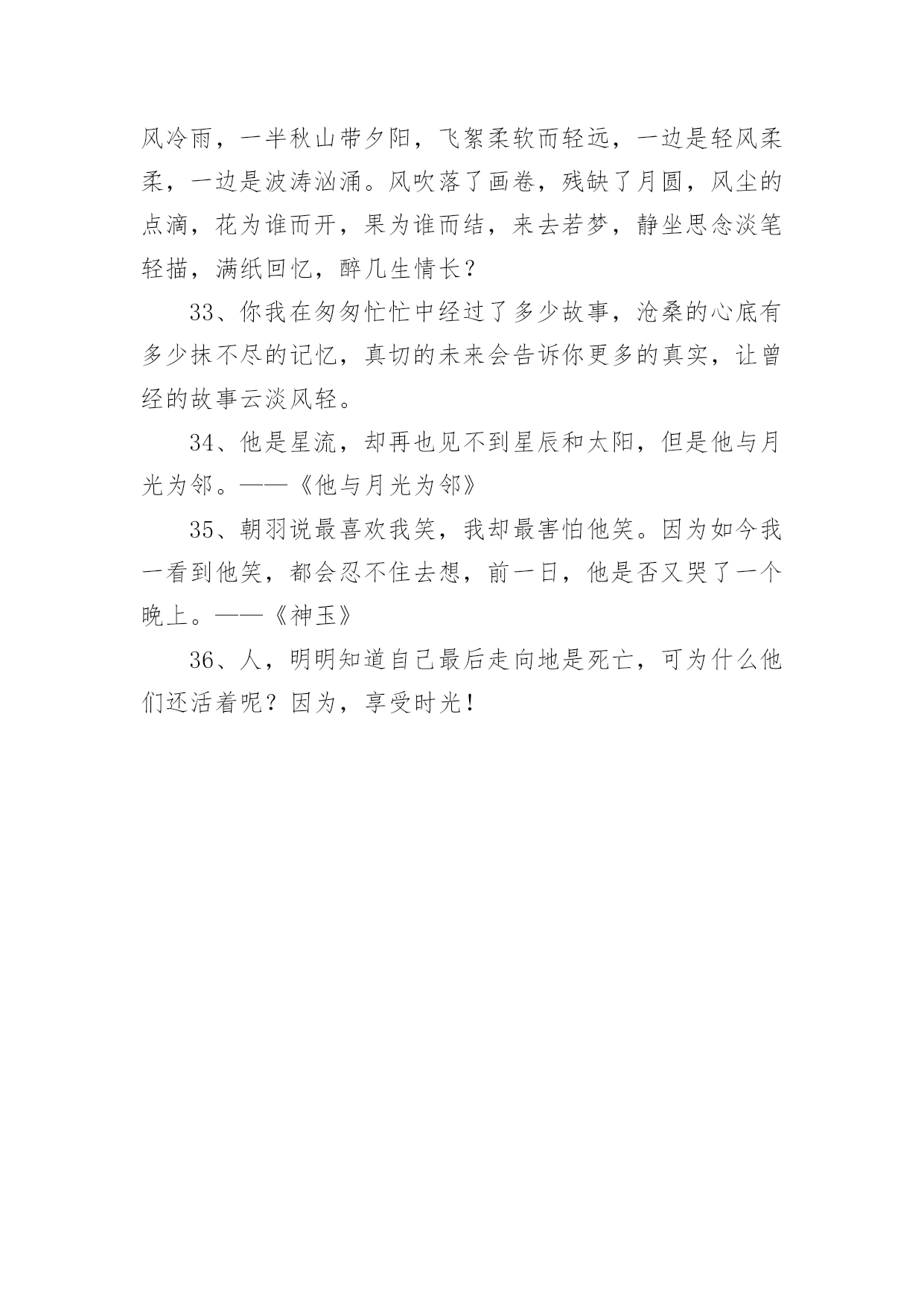 风冷雨，一半秋山带夕阳，飞絮柔软而轻远，一边是轻风柔柔，一边是波涛汹涌。风吹落了画卷，残缺了月圆，风尘的点滴，花为谁而开，果为谁而结，来去若梦，静坐思念淡笔轻描，满纸回忆，醉几生情长？

33、你我在匆匆忙忙中经过了多少故事，沧桑的心底有多少抹不尽的记忆，真切的未来会告诉你更多的真实，让曾经的故事云淡风轻。

34、他是星流，却再也见不到星辰和太阳，但是他与月光为邻。——《他与月光为邻》

35、朝羽说最喜欢我笑，我却最害怕他笑。因为如今我一看到他笑，都会忍不住去想，前一日，他是否又哭了一个晚上。——《神玉》

36、人，明明知道自己最后走向地是死亡，可为什么他们还活着呢？因为，享受时光！